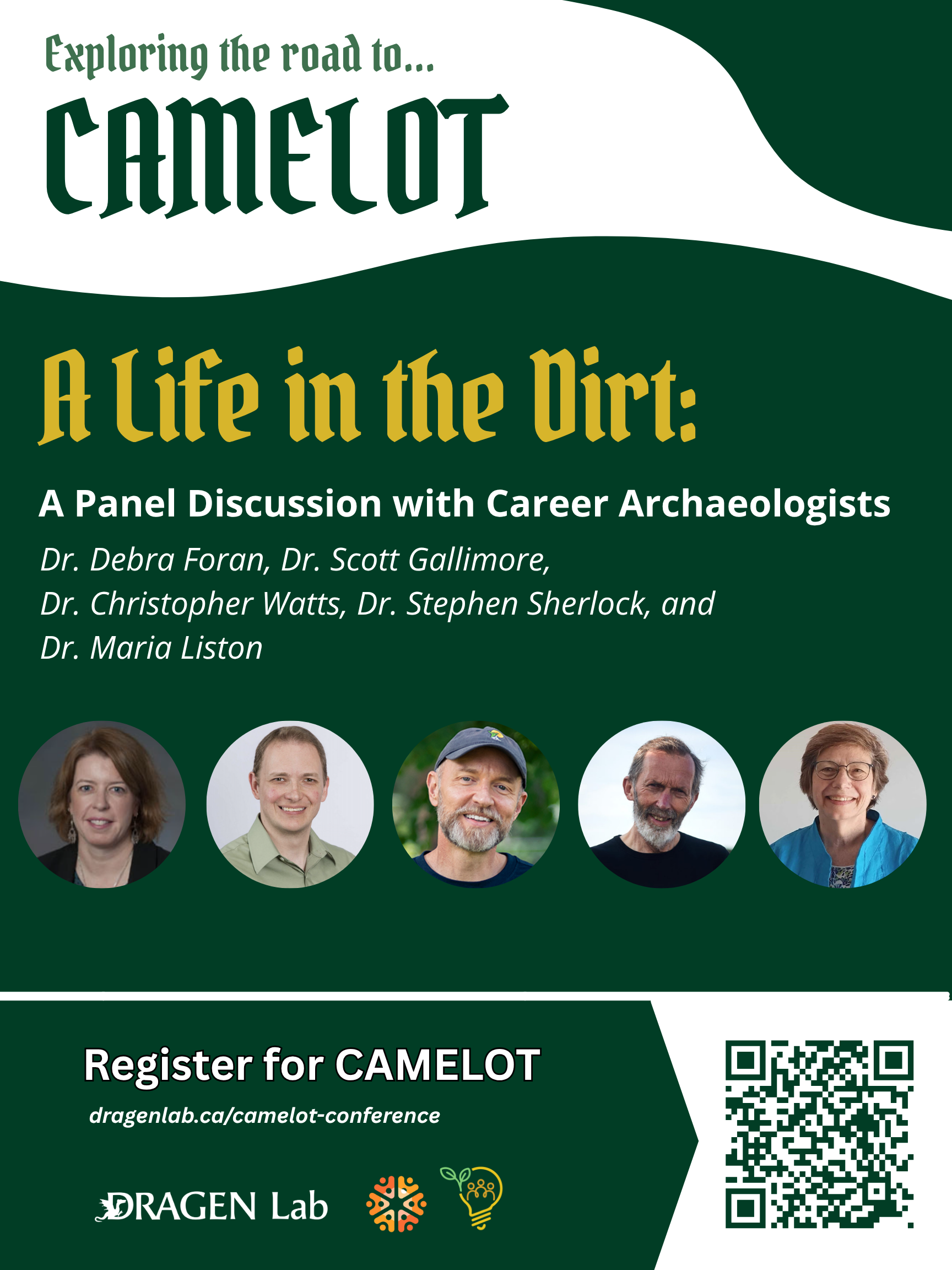 Exploring the road to...

CAMELOT

A Life in the Dirt:

A Panel Discussion with Career Archaeologists

Dr. Debra Foran, Dr. Scott Gallimore, Dr. Christopher Watts, Dr. Stephen Sherlock, and Dr. Maria Liston

Register for CAMELOT

dragenlab.ca/camelot-conference

DRAGEN Lab